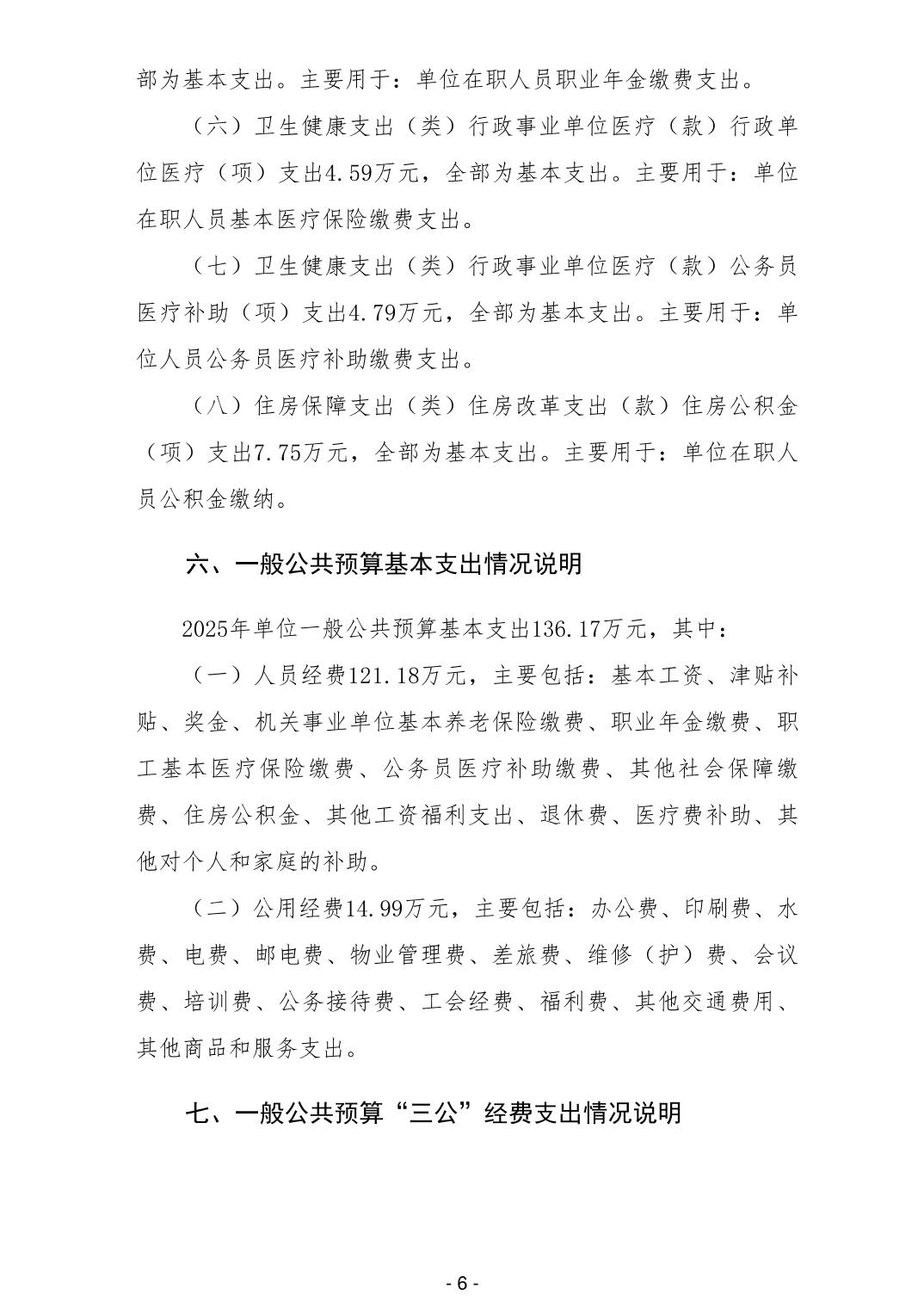 部为基本支出。主要用于：单位在职人员职业年金缴费支出。

（六）卫生健康支出（类）行政事业单位医疗（款）行政单位医疗（项）支出4.59万元，全部为基本支出。主要用于：单位在职人员基本医疗保险缴费支出。

（七）卫生健康支出（类）行政事业单位医疗（款）公务员医疗补助（项）支出4.79万元，全部为基本支出。主要用于：单位人员公务员医疗补助缴费支出。

（八）住房保障支出（类）住房改革支出（款）住房公积金（项）支出7.75万元，全部为基本支出。主要用于：单位在职人员公积金缴纳。

六、一般公共预算基本支出情况说明

2025年单位一般公共预算基本支出136.17万元，其中：

（一）人员经费121.18万元，主要包括：基本工资、津贴补贴、奖金、机关事业单位基本养老保险缴费、职业年金缴费、职工基本医疗保险缴费、公务员医疗补助缴费、其他社会保障缴费、住房公积金、其他工资福利支出、退休费、医疗费补助、其他对个人和家庭的补助。

（二）公用经费14.99万元，主要包括：办公费、印刷费、水费、电费、邮电费、物业管理费、差旅费、维修（护）费、会议费、培训费、公务接待费、工会经费、福利费、其他交通费用、其他商品和服务支出。

七、一般公共预算“三公”经费支出情况说明

- 6 -